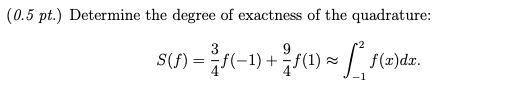 (0.5 pt.) Determine the degree of exactness of the quadrature:

$S(f) = \frac{3}{4}f(-1) + \frac{9}{4}f(1) \approx \int_{-1}^{2} f(x)dx.$